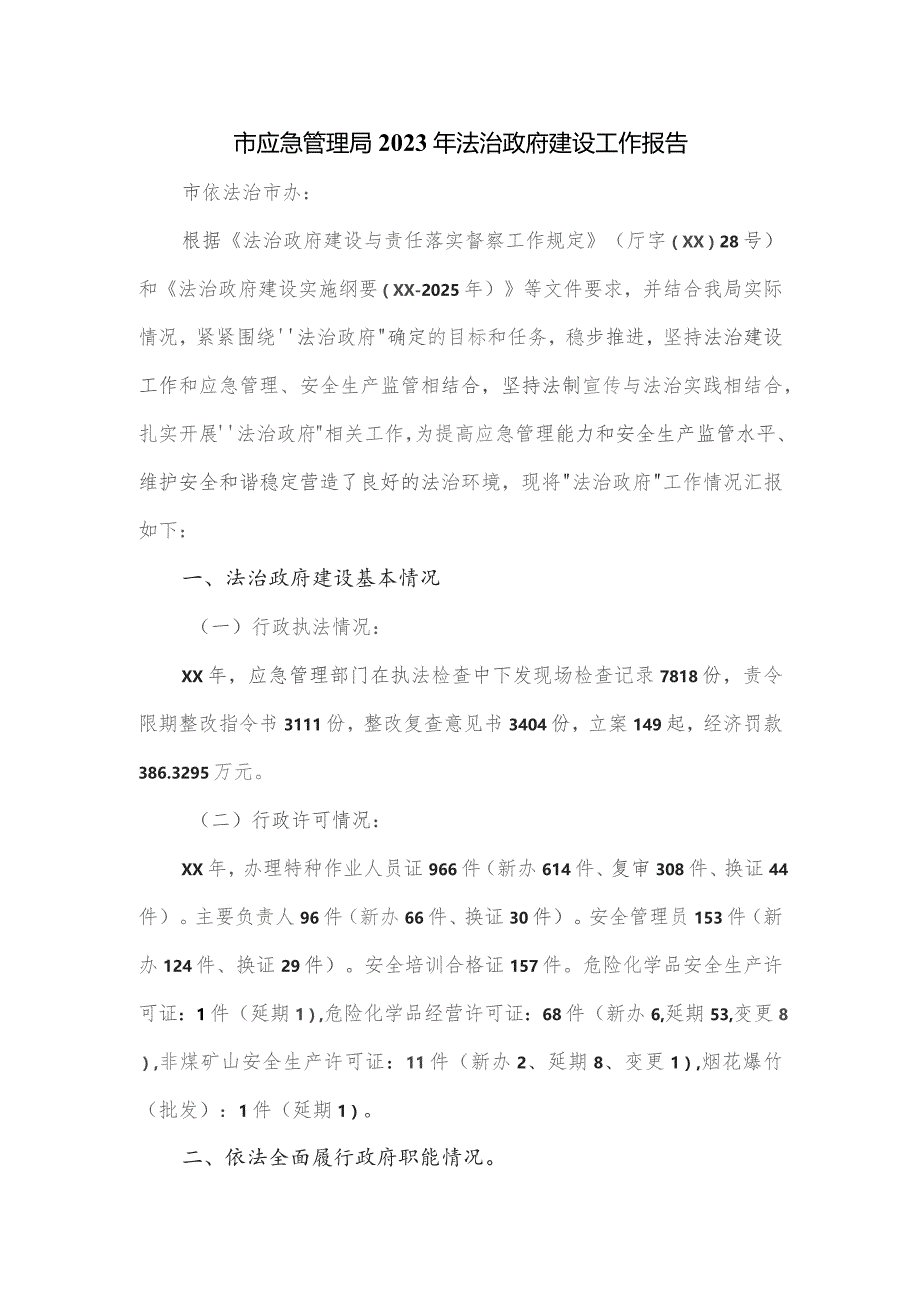 市应急管理局2023年法治政府建设工作报告

市依法治市办：

根据《法治政府建设与责任落实督察工作规定》（厅字（XX）28号）和《法治政府建设实施纲要（XX-2025年）》等文件要求，并结合我局实际情况，紧紧围绕''法治政府"确定的目标和任务，稳步推进，坚持法治建设工作和应急管理、安全生产监管相结合，坚持法制宣传与法治实践相结合，扎实开展''法治政府"相关工作，为提高应急管理能力和安全生产监管水平、维护安全和谐稳定营造了良好的法治环境，现将"法治政府"工作情况汇报如下：

一、法治政府建设基本情况

（一）行政执法情况：

XX年，应急管理部门在执法检查中下发现场检查记录7818份，责令限期整改指令书3111份，整改复查意见书3404份，立案149起，经济罚款386.3295万元。

（二）行政许可情况：

XX年，办理特种作业人员证966件（新办614件、复审308件、换证44件）。主要负责人96件（新办66件、换证30件）。安全管理员153件（新办124件、换证29件）。安全培训合格证157件。危险化学品安全生产许可证：1件（延期1），危险化学品经营许可证：68件（新办6,延期53,变更8），非煤矿山安全生产许可证：11件（新办2、延期8、变更1），烟花爆竹（批发）：1件（延期1）。

二、依法全面履行政府职能情况。